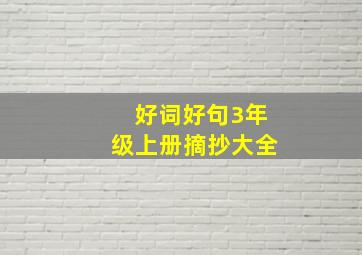 好词好句3年级上册摘抄大全